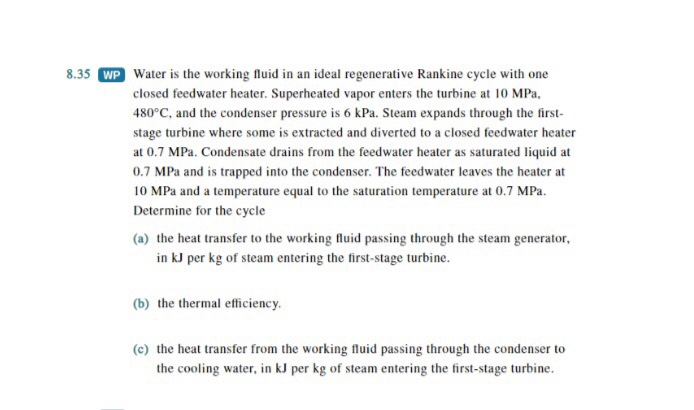 8.35 WP Water is the working fluid in an ideal regenerative Rankine cycle with one closed feedwater heater. Superheated vapor enters the turbine at 10 MPa, 480°C, and the condenser pressure is 6 kPa. Steam expands through the first-stage turbine where some is extracted and diverted to a closed feedwater heater at 0.7 MPa. Condensate drains from the feedwater heater as saturated liquid at 0.7 MPa and is trapped into the condenser. The feedwater leaves the heater at 10 MPa and a temperature equal to the saturation temperature at 0.7 MPa. Determine for the cycle

(a) the heat transfer to the working fluid passing through the steam generator, in kJ per kg of steam entering the first-stage turbine.

(b) the thermal efficiency.

(c) the heat transfer from the working fluid passing through the condenser to the cooling water, in kJ per kg of steam entering the first-stage turbine.